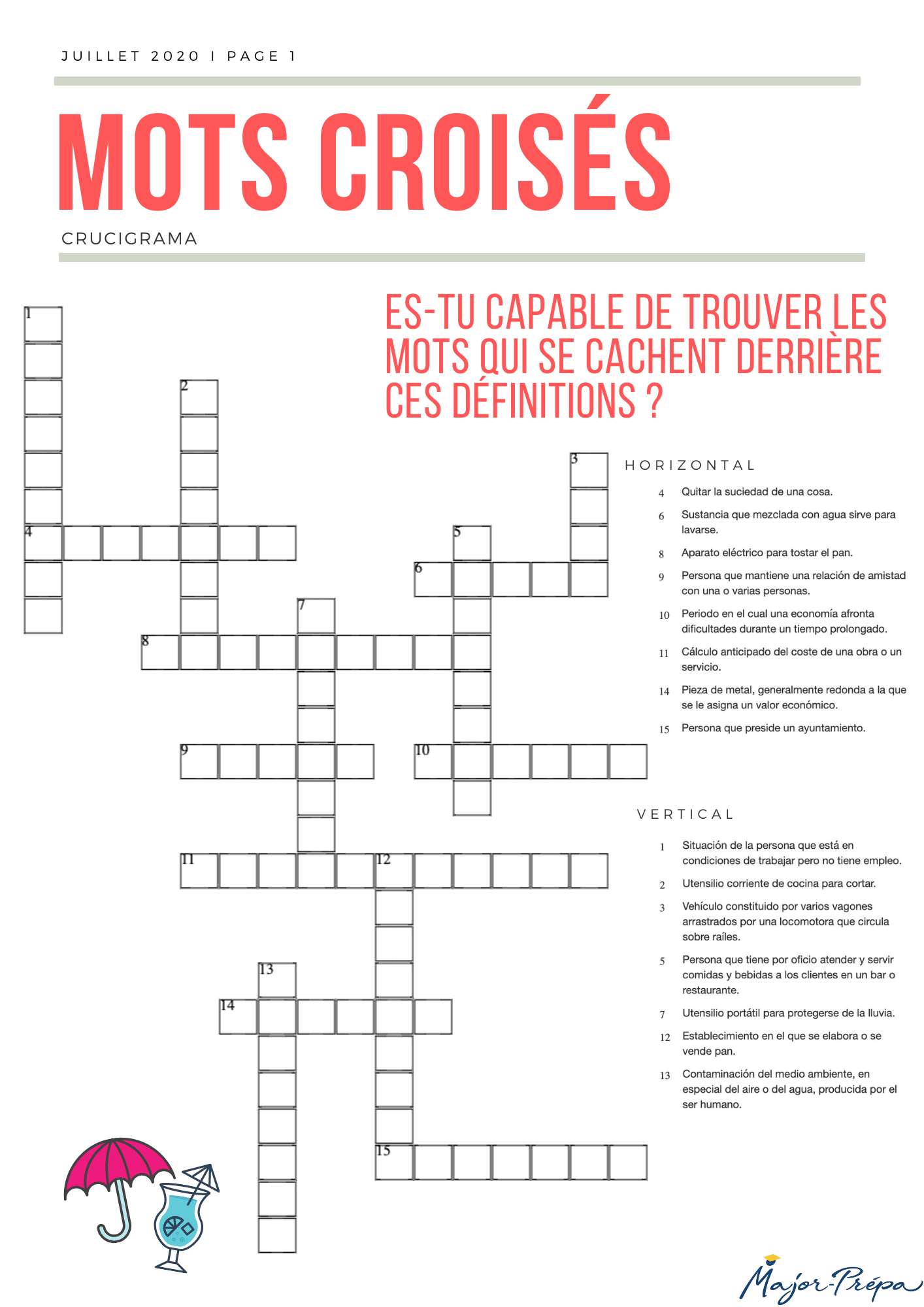 JUILLET 2020 I PAGE 1

MOTS CROISÉS

CRUCIGRAMA

ES-TU CAPABLE DE TROUVER LES MOTS QUI SE CACHENT DERRIÈRE CES DÉFINITIONS ?

1
2
3
4
5
6
7
8
9
10
11
12
13
14
15

HORIZONTAL

4 Quitar la suciedad de una cosa.

6 Sustancia que mezclada con agua sirve para lavarse.

8 Aparato eléctrico para tostar el pan.

9 Persona que mantiene una relación de amistad con una o varias personas.

10 Periodo en el cual una economía afronta dificultades durante un tiempo prolongado.

11 Cálculo anticipado del coste de una obra o un servicio.

14 Pieza de metal, generalmente redonda a la que se le asigna un valor económico.

15 Persona que preside un ayuntamiento.

VERTICAL

1 Situación de la persona que está en condiciones de trabajar pero no tiene empleo.

2 Utensilio corriente de cocina para cortar.

3 Vehículo constituido por varios vagones arrastrados por una locomotora que circula sobre raíles.

5 Persona que tiene por oficio atender y servir comidas y bebidas a los clientes en un bar o restaurante.

7 Utensilio portátil para protegerse de la lluvia.

12 Establecimiento en el que se elabora o se vende pan.

13 Contaminación del medio ambiente, en especial del aire o del agua, producida por el ser humano.

Major-Prépa